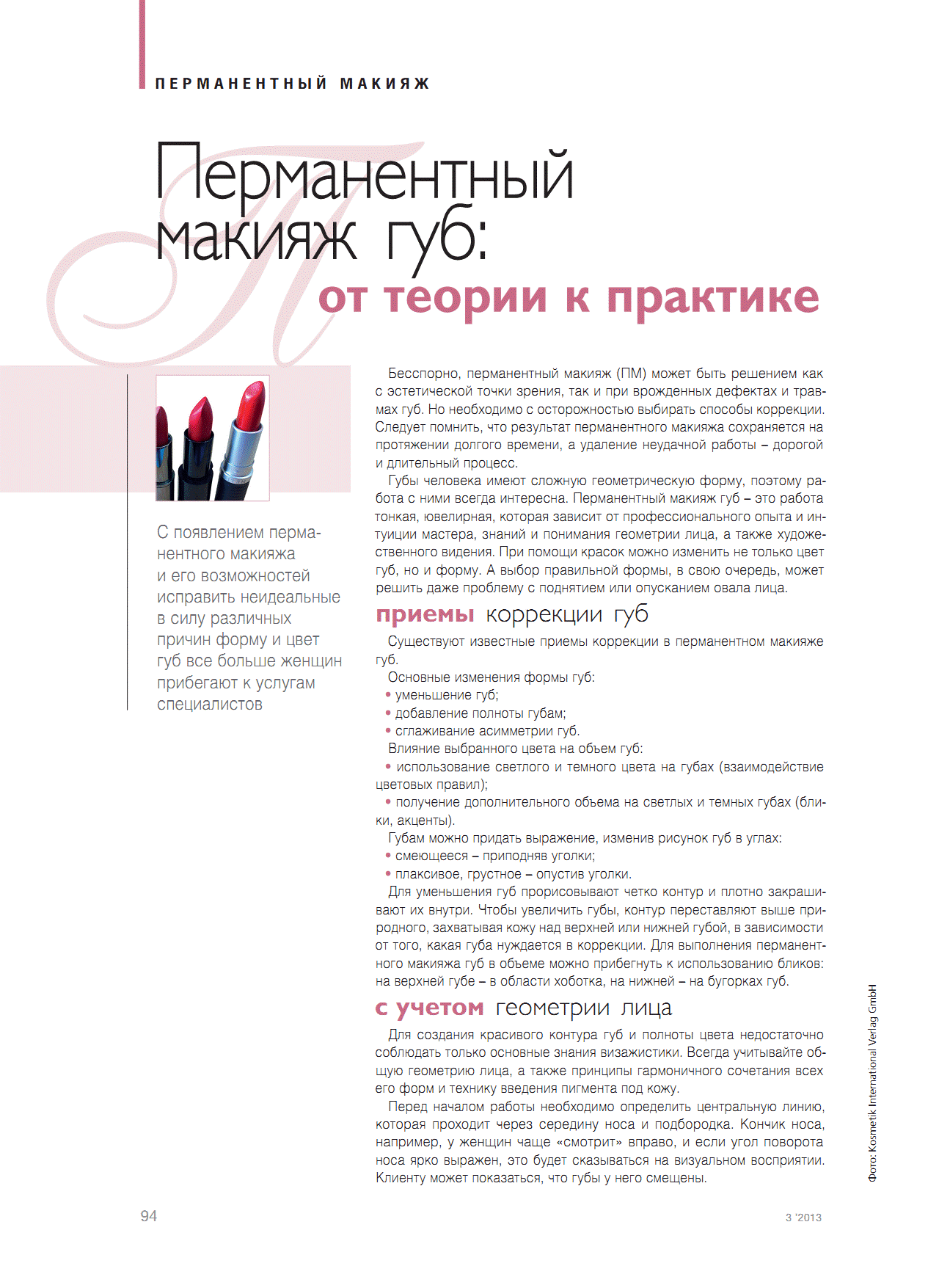 ПЕРМАНЕНТНЫЙ МАКИЯЖ

Перманентный макияж губ: от теории к практике

С появлением перманентного макияжа и его возможностей исправить неидеальные в силу различных причин форму и цвет губ все больше женщин прибегают к услугам специалистов

Бесспорно, перманентный макияж (ПМ) может быть решением как с эстетической точки зрения, так и при врожденных дефектах и травмах губ. Но необходимо с осторожностью выбирать способы коррекции. Следует помнить, что результат перманентного макияжа сохраняется на протяжении долгого времени, а удаление неудачной работы – дорогой и длительный процесс.

Губы человека имеют сложную геометрическую форму, поэтому работа с ними всегда интересна. Перманентный макияж губ – это работа тонкая, ювелирная, которая зависит от профессионального опыта и интуиции мастера, знаний и понимания геометрии лица, а также художественного видения. При помощи красок можно изменить не только цвет губ, но и форму. А выбор правильной формы, в свою очередь, может решить даже проблему с поднятием или опусканием овала лица.

приемы коррекции губ

Существуют известные приемы коррекции в перманентном макияже губ.

Основные изменения формы губ:
• уменьшение губ;
• добавление полноты губам;
• сглаживание асимметрии губ.

Влияние выбранного цвета на объем губ:
• использование светлого и темного цвета на губах (взаимодействие цветовых правил);
• получение дополнительного объема на светлых и темных губах (блики, акценты).

Губам можно придать выражение, изменив рисунок губ в углах:
• смеющееся – приподняв уголки;
• плаксивое, грустное – опустив уголки.

Для уменьшения губ прорисовывают четко контур и плотно закрашивают их внутри. Чтобы увеличить губы, контур переставляют выше природного, захватывая кожу над верхней или нижней губой, в зависимости от того, какая губа нуждается в коррекции. Для выполнения перманентного макияжа губ в объеме можно прибегнуть к использованию бликов: на верхней губе – в области хоботка, на нижней – на бугорках губ.

с учетом геометрии лица

Для создания красивого контура губ и полноты цвета недостаточно соблюдать только основные знания визажистики. Всегда учитывайте общую геометрию лица, а также принципы гармоничного сочетания всех его форм и технику введения пигмента под кожу.

Перед началом работы необходимо определить центральную линию, которая проходит через середину носа и подбородка. Кончик носа, например, у женщин чаще «смотрит» вправо, и если угол поворота носа ярко выражен, это будет сказываться на визуальном восприятии. Клиенту может показаться, что губы у него смещены.

Фото: Kosmetik International Verlag GmbH

94

3 '2013